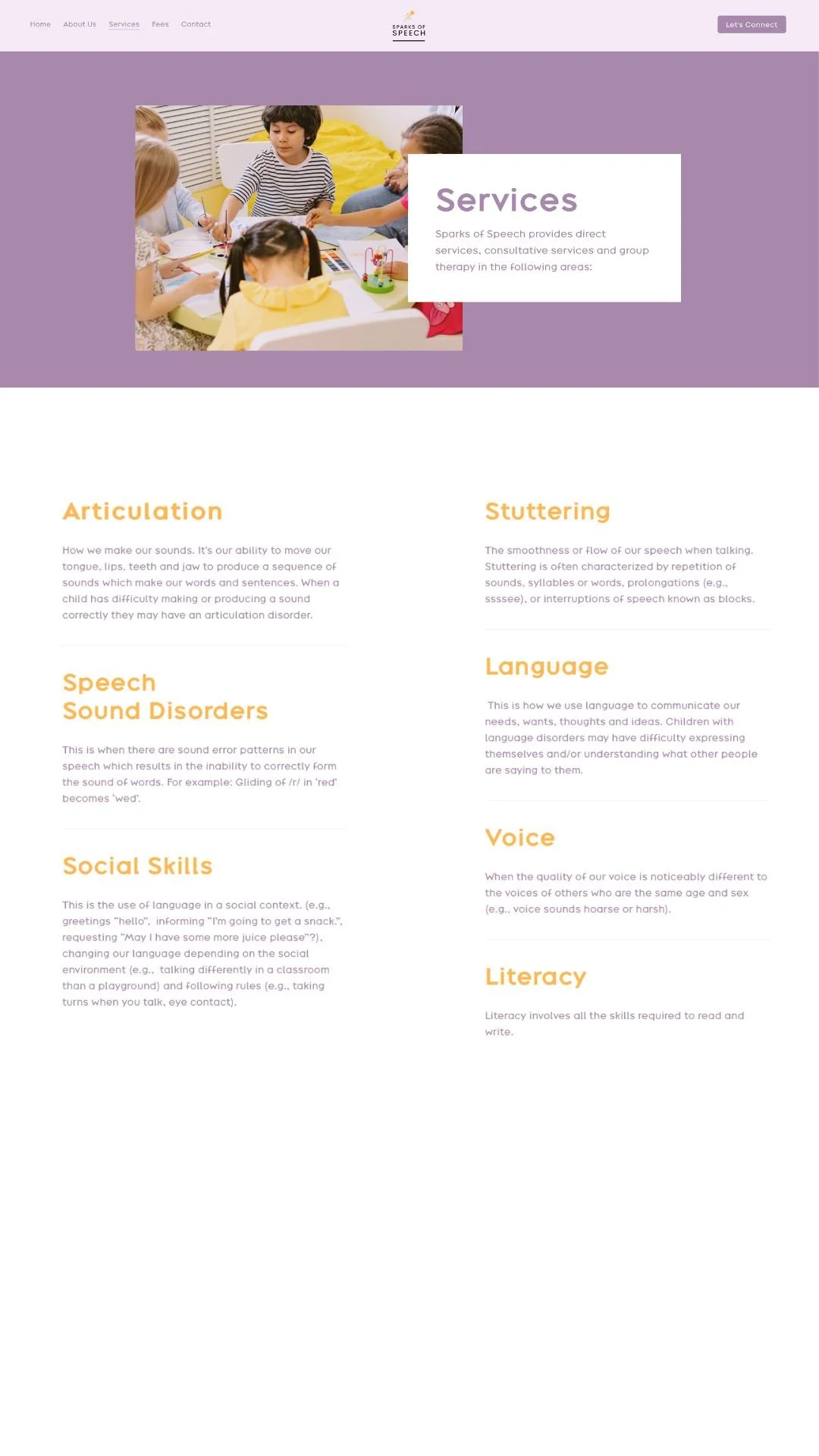 Home About Us Services Fees Contact

SPARKS OF SPEECH

Let's Connect

Services

Sparks of Speech provides direct services, consultative services and group therapy in the following areas:

Articulation

How we make our sounds. It's our ability to move our tongue, lips, teeth and jaw to produce a sequence of sounds which make our words and sentences. When a child has difficulty making or producing a sound correctly they may have an articulation disorder.

Speech Sound Disorders

This is when there are sound error patterns in our speech which results in the inability to correctly form the sound of words. For example: Gliding of /r/ in 'red' becomes 'wed'.

Social Skills

This is the use of language in a social context. (e.g., greetings "hello", informing "I'm going to get a snack.", requesting "May I have some more juice please"?), changing our language depending on the social environment (e.g., talking differently in a classroom than a playground) and following rules (e.g., taking turns when you talk, eye contact).

Stuttering

The smoothness or flow of our speech when talking. Stuttering is often characterized by repetition of sounds, syllables or words, prolongations (e.g., ssssee), or interruptions of speech known as blocks.

Language

This is how we use language to communicate our needs, wants, thoughts and ideas. Children with language disorders may have difficulty expressing themselves and/or understanding what other people are saying to them.

Voice

When the quality of our voice is noticeably different to the voices of others who are the same age and sex (e.g., voice sounds hoarse or harsh).

Literacy

Literacy involves all the skills required to read and write.